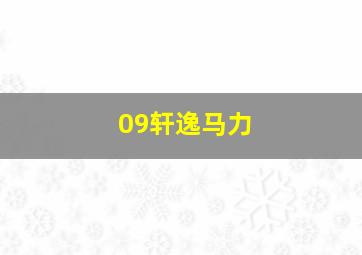 09轩逸马力